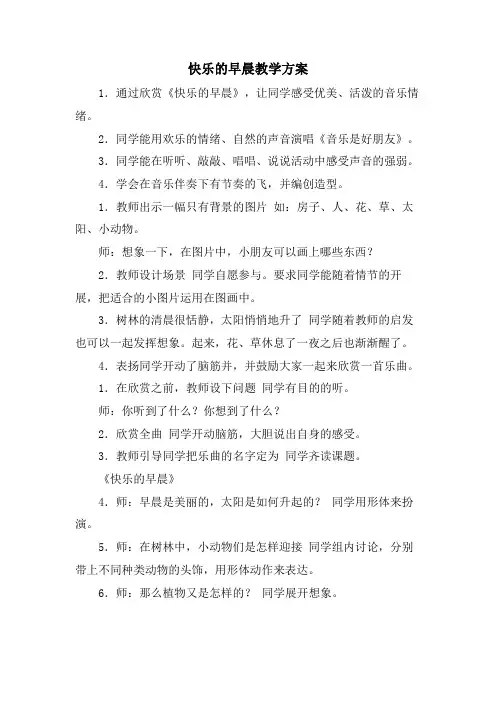 快乐的早晨教学方案

1．通过欣赏《快乐的早晨》，让同学感受优美、活泼的音乐情绪。

2．同学能用欢乐的情绪、自然的声音演唱《音乐是好朋友》。

3．同学能在听听、敲敲、唱唱、说说活动中感受声音的强弱。

4．学会在音乐伴奏下有节奏的飞，并编创造型。

1．教师出示一幅只有背景的图片 如：房子、人、花、草、太阳、小动物。

师：想象一下，在图片中，小朋友可以画上哪些东西？

2．教师设计场景 同学自愿参与。要求同学能随着情节的开展，把适合的小图片运用在图画中。

3．树林的清晨很恬静，太阳悄悄地升了 同学随着教师的启发也可以一起发挥想象。起来，花、草休息了一夜之后也渐渐醒了。

4．表扬同学开动了脑筋并，并鼓励大家一起来欣赏一首乐曲。

1．在欣赏之前，教师设下问题 同学有目的的听。

师：你听到了什么？你想到了什么？

2．欣赏全曲 同学开动脑筋，大胆说出自身的感受。

3．教师引导同学把乐曲的名字定为 同学齐读课题。

《快乐的早晨》

4．师：早晨是美丽的，太阳是如何升起的？ 同学用形体来扮演。

5．师：在树林中，小动物们是怎样迎接 同学组内讨论，分别带上不同种类动物的头饰，用形体动作来表达。

6．师：那么植物又是怎样的？ 同学展开想象。